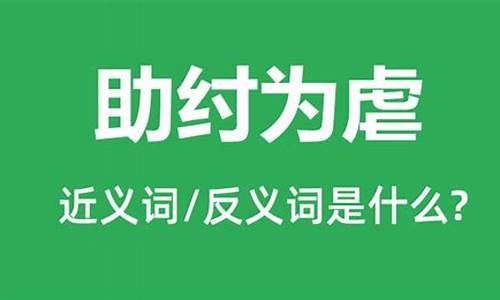 助纣为虐

近义词/反义词是什么?